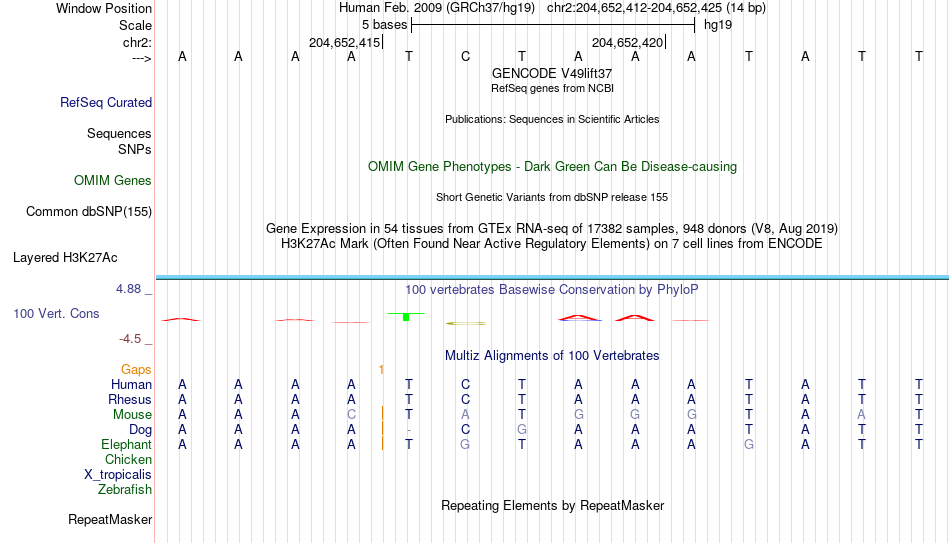 Window Position Human Feb. 2009 (GRCh37/hg19) chr2:204,652,412-204,652,425 (14 bp)
Scale 5 bases hg19
chr2: 204,652,415 204,652,420
---> A A A A T C T A A A T A T T
GENCODE V49lift37
RefSeq genes from NCBI
RefSeq Curated
Publications: Sequences in Scientific Articles
Sequences
SNPs
OMIM Gene Phenotypes - Dark Green Can Be Disease-causing
OMIM Genes
Short Genetic Variants from dbSNP release 155
Common dbSNP(155)
Gene Expression in 54 tissues from GTEx RNA-seq of 17382 samples, 948 donors (V8, Aug 2019)
H3K27Ac Mark (Often Found Near Active Regulatory Elements) on 7 cell lines from ENCODE
Layered H3K27Ac
4.88 _ 100 vertebrates Basewise Conservation by PhyloP
100 Vert. Cons
-4.5 _
Multiz Alignments of 100 Vertebrates
Gaps 1
Human A A A A T C T A A A T A T T
Rhesus A A A A T C T A A A T A T T
Mouse A A A C T A T G G G T A A T
Dog A A A A - C G A A A T A T T
Elephant A A A A T G T A A A G A T T
Chicken
X_tropicalis
Zebrafish
Repeating Elements by RepeatMasker
RepeatMasker